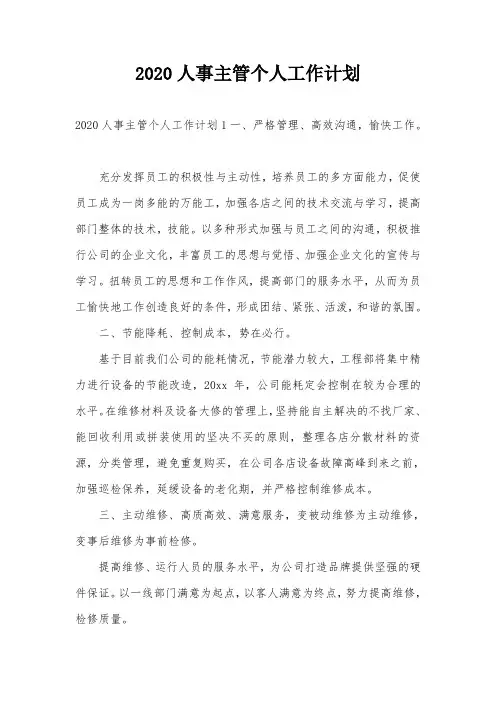 2020 人事主管个人工作计划

2020 人事主管个人工作计划 1 一、严格管理、高效沟通，愉快工作。

充分发挥员工的积极性与主动性，培养员工的多方面能力，促使员工成为一岗多能的万能工，加强各店之间的技术交流与学习，提高部门整体的技术，技能。以多种形式加强与员工之间的沟通，积极推行公司的企业文化，丰富员工的思想与觉悟、加强企业文化的宣传与学习。扭转员工的思想和工作作风，提高部门的服务水平，从而为员工愉快地工作创造良好的条件，形成团结、紧张、活泼，和谐的氛围。

二、节能降耗、控制成本，势在必行。

基于目前我们公司的能耗情况，节能潜力较大，工程部将集中精力进行设备的节能改造，20xx 年，公司能耗定会控制在较为合理的水平。在维修材料及设备大修的管理上，坚持能自主解决的不找厂家、能回收利用或拼装使用的坚决不买的原则，整理各店分散材料的资源，分类管理，避免重复购买，在公司各店设备故障高峰到来之前，加强巡检保养，延缓设备的老化期，并严格控制维修成本。

三、主动维修、高质高效、满意服务，变被动维修为主动维修，变事后维修为事前检修。

提高维修、运行人员的服务水平，为公司打造品牌提供坚强的硬件保证。以一线部门满意为起点，以客人满意为终点，努力提高维修，检修质量。